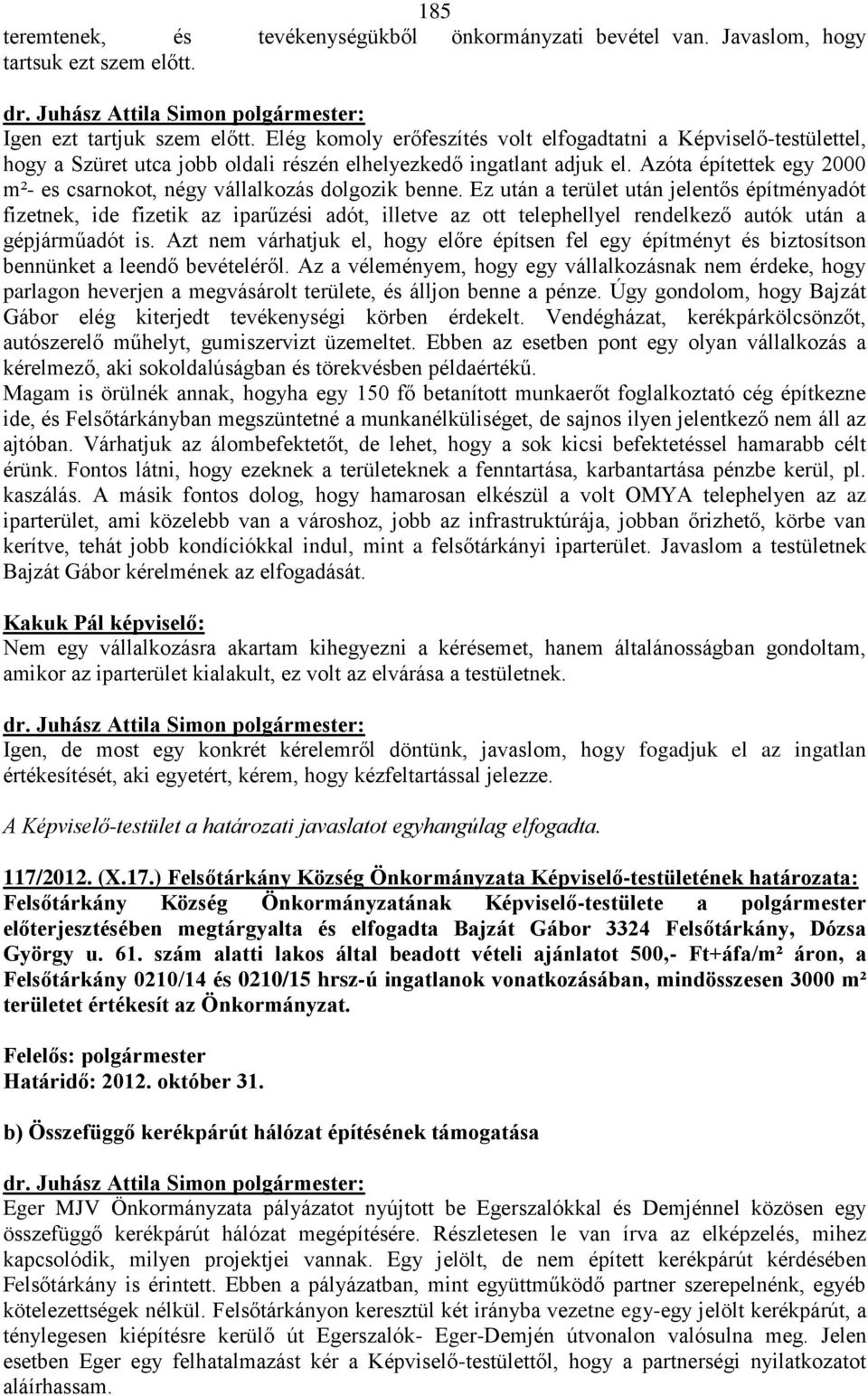 185

teremtenek, és tevékenységükből önkormányzati bevétel van. Javaslom, hogy tartsuk ezt szem előtt.

dr. Juhász Attila Simon polgármester:
Igen ezt tartjuk szem előtt. Elég komoly erőfeszítés volt elfogadtatni a Képviselő-testülettel, hogy a Szüret utca jobb oldali részén elhelyezkedő ingatlant adjuk el. Azóta építettek egy 2000 m²- es csarnokot, négy vállalkozás dolgozik benne. Ez után a terület után jelentős építményadót fizetnek, ide fizetik az iparűzési adót, illetve az ott telephellyel rendelkező autók után a gépjárműadót is. Azt nem várhatjuk el, hogy előre építsen fel egy építményt és biztosítson bennünket a leendő bevételéről. Az a véleményem, hogy egy vállalkozásnak nem érdeke, hogy parlagon heverjen a megvásárolt területe, és álljon benne a pénze. Úgy gondolom, hogy Bajzát Gábor elég kiterjedt tevékenységi körben érdekelt. Vendégházat, kerékpárkölcsönzőt, autószerelő műhelyt, gumiszervizt üzemeltet. Ebben az esetben pont egy olyan vállalkozás a kérelmező, aki sokoldalúságban és törekvésben példaértékű. Magam is örülnék annak, hogyha egy 150 fő betanított munkaerőt foglalkoztató cég építkezne ide, és Felsőtárkányban megszüntetné a munkanélküliséget, de sajnos ilyen jelentkező nem áll az ajtóban. Várhatjuk az álombefektetőt, de lehet, hogy a sok kicsi befektetéssel hamarabb célt érünk. Fontos látni, hogy ezeknek a területeknek a fenntartása, karbantartása pénzbe kerül, pl. kaszálás. A másik fontos dolog, hogy hamarosan elkészül a volt OMYA telephelyen az az iparterület, ami közelebb van a városhoz, jobb az infrastruktúrája, jobban őrizhető, körbe van kerítve, tehát jobb kondíciókkal indul, mint a felsőtárkányi iparterület. Javaslom a testületnek Bajzát Gábor kérelmének az elfogadását.

Kakuk Pál képviselő:
Nem egy vállalkozásra akartam kihegyezni a kérésemet, hanem általánosságban gondoltam, amikor az iparterület kialakult, ez volt az elvárása a testületnek.

dr. Juhász Attila Simon polgármester:
Igen, de most egy konkrét kérelemről döntünk, javaslom, hogy fogadjuk el az ingatlan értékesítését, aki egyetért, kérem, hogy kézfeltartással jelezze.

A Képviselő-testület a határozati javaslatot egyhangúlag elfogadta.

117/2012. (X.17.) Felsőtárkány Község Önkormányzata Képviselő-testületének határozata:
Felsőtárkány Község Önkormányzatának Képviselő-testülete a polgármester előterjesztésében megtárgyalta és elfogadta Bajzát Gábor 3324 Felsőtárkány, Dózsa György u. 61. szám alatti lakos által beadott vételi ajánlatot 500,- Ft+áfa/m² áron, a Felsőtárkány 0210/14 és 0210/15 hrsz-ú ingatlanok vonatkozásában, mindösszesen 3000 m² területet értékesít az Önkormányzat.

Felelős: polgármester
Határidő: 2012. október 31.

b) Összefüggő kerékpárút hálózat építésének támogatása

dr. Juhász Attila Simon polgármester:
Eger MJV Önkormányzata pályázatot nyújtott be Egerszalókkal és Demjénnel közösen egy összefüggő kerékpárút hálózat megépítésére. Részletesen le van írva az elképzelés, mihez kapcsolódik, milyen projektjei vannak. Egy jelölt, de nem épített kerékpárút kérdésében Felsőtárkány is érintett. Ebben a pályázatban, mint együttműködő partner szerepelnénk, egyéb kötelezettségek nélkül. Felsőtárkányon keresztül két irányba vezetne egy-egy jelölt kerékpárút, a ténylegesen kiépítésre kerülő út Egerszalók- Eger-Demjén útvonalon valósulna meg. Jelen esetben Eger egy felhatalmazást kér a Képviselő-testülettől, hogy a partnerségi nyilatkozatot aláírhassam.